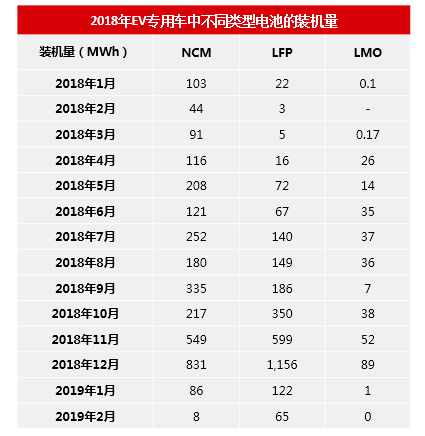 2018年EV专用车中不同类型电池的装机量

| 装机量（MWh） | NCM | LFP | LMO |
|---|---|---|---|
| 2018年1月 | 103 | 22 | 0.1 |
| 2018年2月 | 44 | 3 | - |
| 2018年3月 | 91 | 5 | 0.17 |
| 2018年4月 | 116 | 16 | 26 |
| 2018年5月 | 208 | 72 | 14 |
| 2018年6月 | 121 | 67 | 35 |
| 2018年7月 | 252 | 140 | 37 |
| 2018年8月 | 180 | 149 | 36 |
| 2018年9月 | 335 | 186 | 7 |
| 2018年10月 | 217 | 350 | 38 |
| 2018年11月 | 549 | 599 | 52 |
| 2018年12月 | 831 | 1,156 | 89 |
| 2019年1月 | 86 | 122 | 1 |
| 2019年2月 | 8 | 65 | 0 |